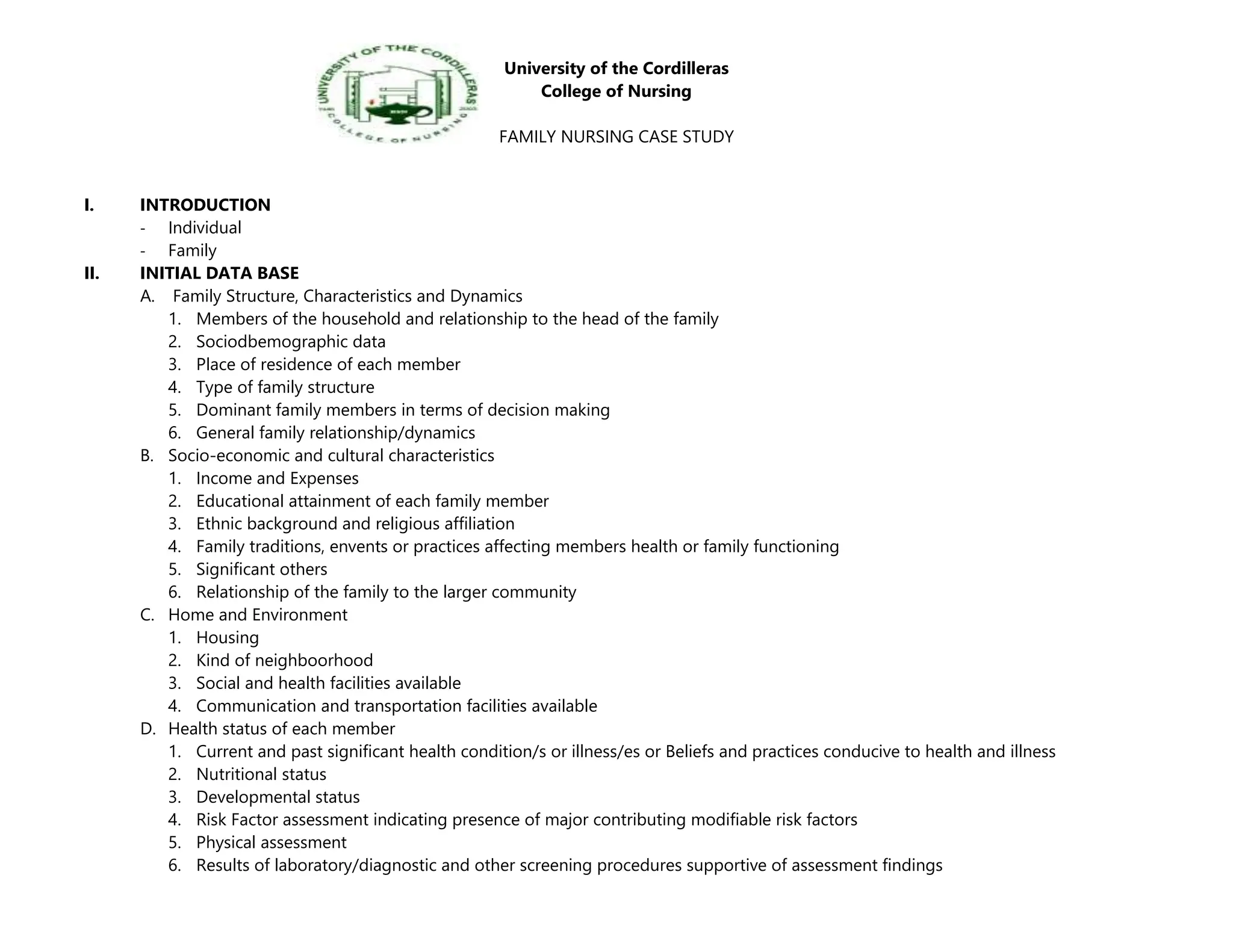 UNIVERSITY OF THE CORDILLERAS
COLLEGE OF NURSING

University of the Cordilleras
College of Nursing

FAMILY NURSING CASE STUDY

I. INTRODUCTION
- Individual
- Family

II. INITIAL DATA BASE
A. Family Structure, Characteristics and Dynamics
1. Members of the household and relationship to the head of the family
2. Sociodbemographic data
3. Place of residence of each member
4. Type of family structure
5. Dominant family members in terms of decision making
6. General family relationship/dynamics
B. Socio-economic and cultural characteristics
1. Income and Expenses
2. Educational attainment of each family member
3. Ethnic background and religious affiliation
4. Family traditions, envents or practices affecting members health or family functioning
5. Significant others
6. Relationship of the family to the larger community
C. Home and Environment
1. Housing
2. Kind of neighboorhood
3. Social and health facilities available
4. Communication and transportation facilities available
D. Health status of each member
1. Current and past significant health condition/s or illness/es or Beliefs and practices conducive to health and illness
2. Nutritional status
3. Developmental status
4. Risk Factor assessment indicating presence of major contributing modifiable risk factors
5. Physical assessment
6. Results of laboratory/diagnostic and other screening procedures supportive of assessment findings